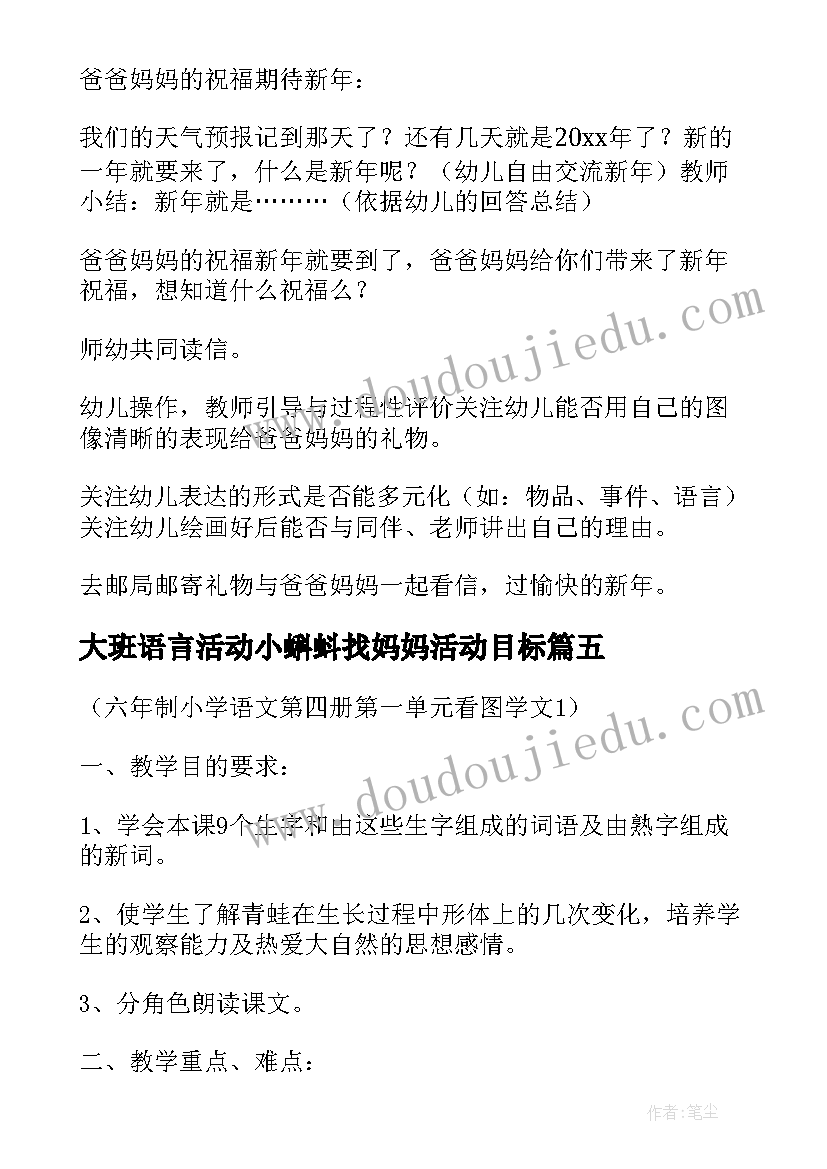 爸爸妈妈的祝福期待新年：

我们的天气预报记到那天了？还有几天就是20xx年了？新的一年就要来了，什么是新年呢？（幼儿自由交流新年）教师小结：新年就是………（依据幼儿的回答总结）

爸爸妈妈的祝福新年就要到了，爸爸妈妈给你们带来了新年祝福，想知道什么祝福么？

师幼共同读信。

幼儿操作，教师引导与过程性评价关注幼儿能否用自己的图像清晰的表现给爸爸妈妈的礼物。

关注幼儿表达的形式是否能多元化（如：物品、事件、语言）关注幼儿绘画好后能否与同伴、老师讲出自己的理由。

去邮局邮寄礼物与爸爸妈妈一起看信，过愉快的新年。

大班语言活动小蝌蚪找妈妈活动目标篇五

（六年制小学语文第四册第一单元看图学文1）

一、教学目的要求：

1、学会本课9个生字和由这些生字组成的词语及由熟字组成的新词。

2、使学生了解青蛙在生长过程中形体上的几次变化，培养学生的观察能力及热爱大自然的思想感情。

3、分角色朗读课文。

二、教学重点、难点：

www.doudoujiedu.com

www.doudoujiedu.com

作者：笔尘